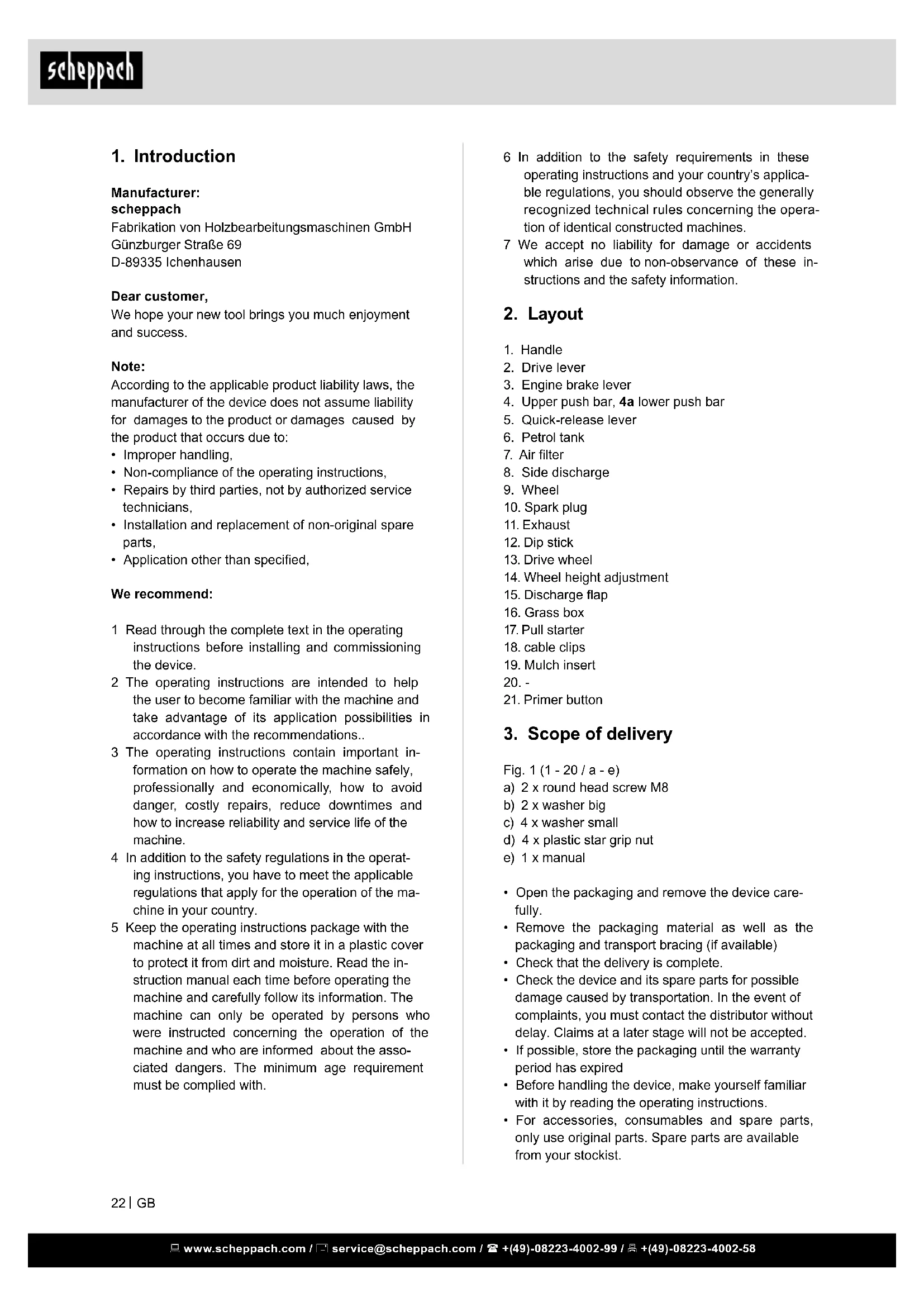 scheppach

1. Introduction

Manufacturer:
scheppach
Fabrikation von Holzbearbeitungsmaschinen GmbH
Günzburger Straße 69
D-89335 Ichenhausen

Dear customer,
We hope your new tool brings you much enjoyment and success.

Note:
According to the applicable product liability laws, the manufacturer of the device does not assume liability for damages to the product or damages caused by the product that occurs due to:
• Improper handling,
• Non-compliance of the operating instructions,
• Repairs by third parties, not by authorized service technicians,
• Installation and replacement of non-original spare parts,
• Application other than specified,

We recommend:

1 Read through the complete text in the operating instructions before installing and commissioning the device.
2 The operating instructions are intended to help the user to become familiar with the machine and take advantage of its application possibilities in accordance with the recommendations..
3 The operating instructions contain important information on how to operate the machine safely, professionally and economically, how to avoid danger, costly repairs, reduce downtimes and how to increase reliability and service life of the machine.
4 In addition to the safety regulations in the operating instructions, you have to meet the applicable regulations that apply for the operation of the machine in your country.
5 Keep the operating instructions package with the machine at all times and store it in a plastic cover to protect it from dirt and moisture. Read the instruction manual each time before operating the machine and carefully follow its information. The machine can only be operated by persons who were instructed concerning the operation of the machine and who are informed about the associated dangers. The minimum age requirement must be complied with.
6 In addition to the safety requirements in these operating instructions and your country's applicable regulations, you should observe the generally recognized technical rules concerning the operation of identical constructed machines.
7 We accept no liability for damage or accidents which arise due to non-observance of these instructions and the safety information.

2. Layout

1. Handle
2. Drive lever
3. Engine brake lever
4. Upper push bar, 4a lower push bar
5. Quick-release lever
6. Petrol tank
7. Air filter
8. Side discharge
9. Wheel
10. Spark plug
11. Exhaust
12. Dip stick
13. Drive wheel
14. Wheel height adjustment
15. Discharge flap
16. Grass box
17. Pull starter
18. cable clips
19. Mulch insert
20. -
21. Primer button

3. Scope of delivery

Fig. 1 (1 - 20 / a - e)
a) 2 x round head screw M8
b) 2 x washer big
c) 4 x washer small
d) 4 x plastic star grip nut
e) 1 x manual

• Open the packaging and remove the device carefully.
• Remove the packaging material as well as the packaging and transport bracing (if available)
• Check that the delivery is complete.
• Check the device and its spare parts for possible damage caused by transportation. In the event of complaints, you must contact the distributor without delay. Claims at a later stage will not be accepted.
• If possible, store the packaging until the warranty period has expired
• Before handling the device, make yourself familiar with it by reading the operating instructions.
• For accessories, consumables and spare parts, only use original parts. Spare parts are available from your stockist.

22 | GB

www.scheppach.com / service@scheppach.com / +(49)-08223-4002-99 / +(49)-08223-4002-58